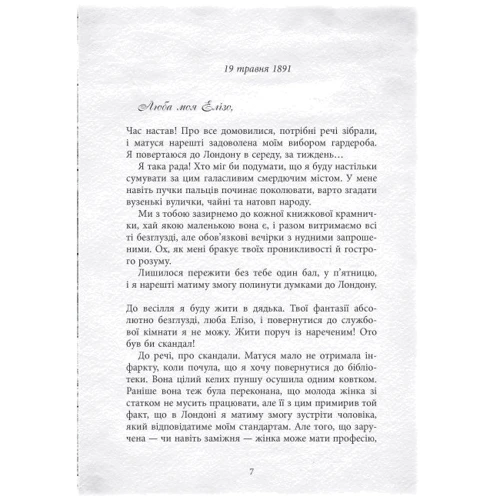 19 травня 1891

Люба моя Елізо,

Час настав! Про все домовилися, потрібні речі зібрали, і матуся нарешті задоволена моїм вибором гардероба. Я повертаюся до Лондону в середу, за тиждень…

Я така рада! Хто міг би подумати, що я буду настільки сумувати за цим галасливим смердючим містом. У мене навіть пучки пальців починає поколювати, варто згадати вузенькі вулички, чайні та натовп народу.

Ми з тобою зазирнемо до кожної книжкової крамнички, хай якою маленькою вона є, і разом витримаємо всі ті безглузді, але обов'язкові вечірки з нудними запрошеними. Ох, як мені бракує твоїх проникливості й гострого розуму.

Лишилося пережити без тебе один бал, у п'ятницю, і я нарешті матиму змогу полинути думками до Лондону.

До весілля я буду жити в дядька. Твої фантазії абсолютно безглузді, люба Елізо, і повернутися до службової кімнати я не можу. Жити поруч із нареченим! Ото був би скандал!

До речі, про скандали. Матуся мало не отримала інфаркту, коли почула, що я хочу повернутися до бібліотеки. Вона цілий келих пуншу осушила одним ковтком. Раніше вона теж була переконана, що молода жінка зі статком не мусить працювати, але її з цим примирив той факт, що в Лондоні я матиму змогу зустріти чоловіка, який відповідатиме моїм стандартам. Але того, що заручена — чи навіть заміжня — жінка може мати професію,

7